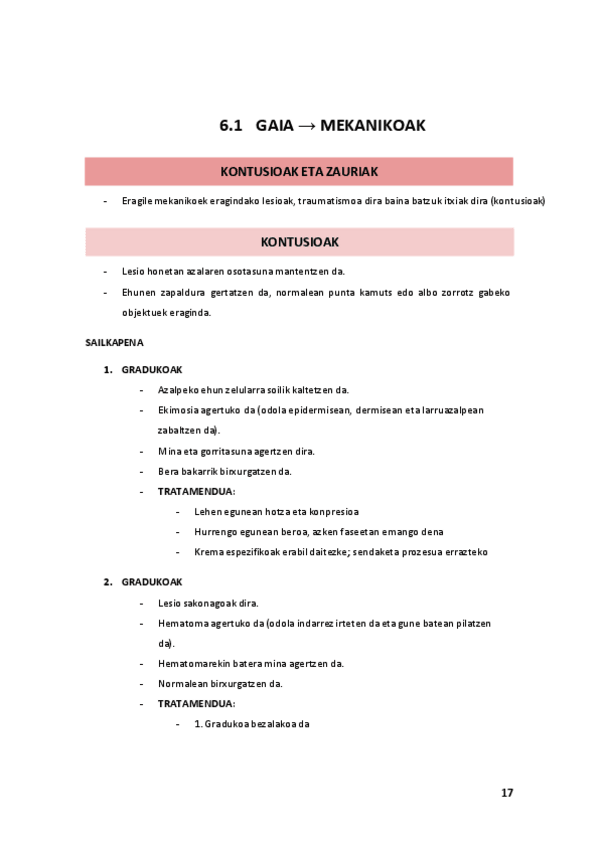 6.1 GAIA → MEKANIKOAK

KONTUSIOAK ETA ZAURIAK

- Eragile mekanikoek eragindako lesioak, traumatismoa dira baina batzuk itxiak dira (kontusioak)

KONTUSIOAK

- Lesio honetan azalaren osotasuna mantentzen da.
- Ehunen zapaldura gertatzen da, normalean punta kamuts edo albo zorrotz gabeko objektuek eraginda.

SAILKAPENA

1. GRADUKOAK
- Azalpeko ehun zelularra soilik kaltetzen da.
- Ekimosia agertuko da (odola epidermisean, dermisean eta larruazalpean zabaltzen da).
- Mina eta gorritasuna agertzen dira.
- Bera bakarrik birxurgatzen da.
- TRATAMENDUA:
- Lehen egunean hotza eta konpresioa
- Hurrengo egunean beroa, azken faseetan emango dena
- Krema espezifikoak erabil daitezke; sendaketa prozesua errazteko

2. GRADUKOAK
- Lesio sakonagoak dira.
- Hematoma agertuko da (odola indarrez irteten da eta gune batean pilatzen da).
- Hematomarekin batera mina agertzen da.
- Normalean birxurgatzen da.
- TRATAMENDUA:
- 1. Gradukoa bezalakoa da

17